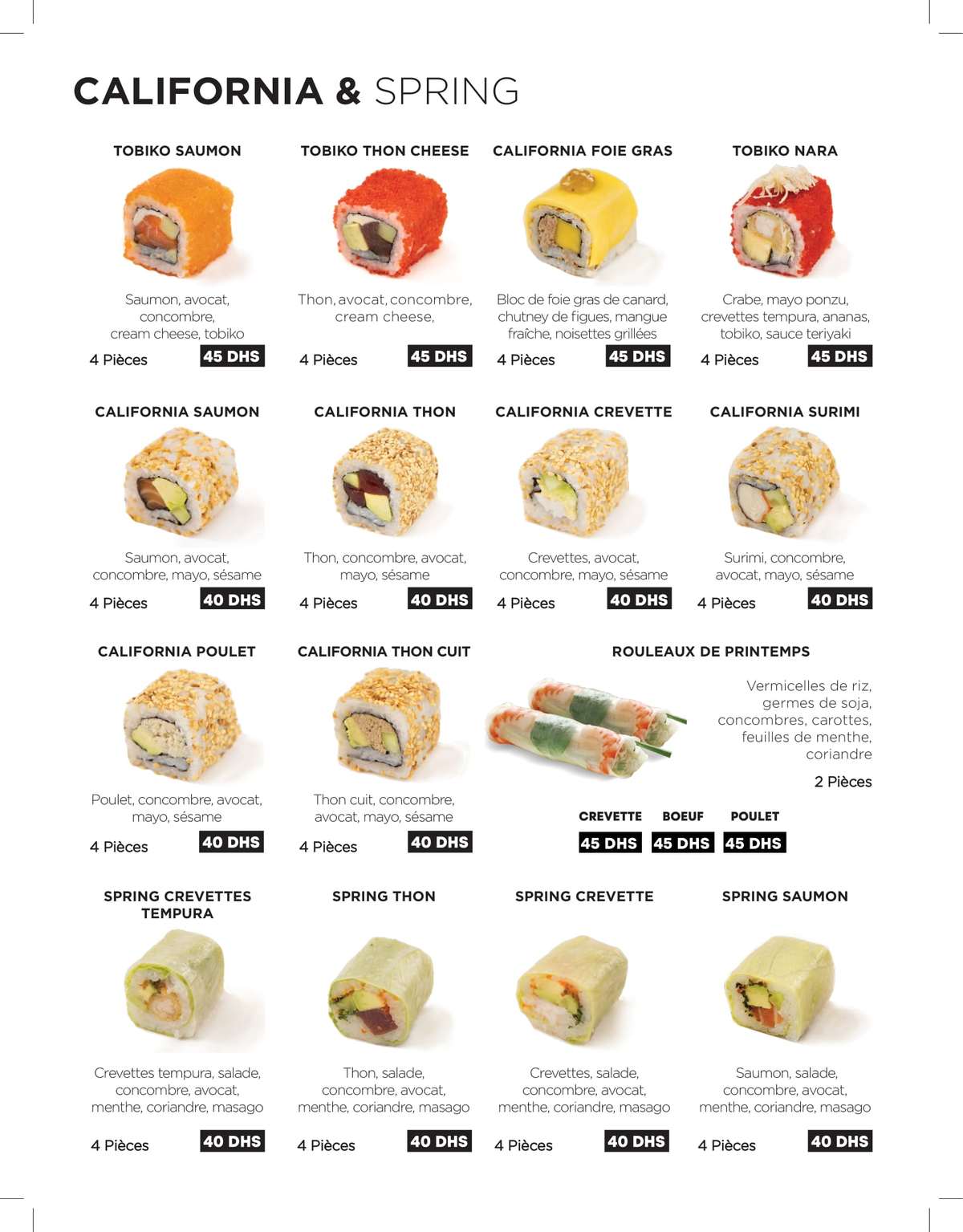 CALIFORNIA & SPRING

TOBIKO SAUMON

Saumon, avocat, concombre, cream cheese, tobiko

4 Pièces 45 DHS

TOBIKO THON CHEESE

Thon, avocat, concombre, cream cheese,

4 Pièces 45 DHS

CALIFORNIA FOIE GRAS

Bloc de foie gras de canard, chutney de figues, mangue fraîche, noisettes grillées

4 Pièces 45 DHS

TOBIKO NARA

Crabe, mayo ponzu, crevettes tempura, ananas, tobiko, sauce teriyaki

4 Pièces 45 DHS

CALIFORNIA SAUMON

Saumon, avocat, concombre, mayo, sésame

4 Pièces 40 DHS

CALIFORNIA THON

Thon, concombre, avocat, mayo, sésame

4 Pièces 40 DHS

CALIFORNIA CREVETTE

Crevettes, avocat, concombre, mayo, sésame

4 Pièces 40 DHS

CALIFORNIA SURIMI

Surimi, concombre, avocat, mayo, sésame

4 Pièces 40 DHS

CALIFORNIA POULET

Poulet, concombre, avocat, mayo, sésame

4 Pièces 40 DHS

CALIFORNIA THON CUIT

Thon cuit, concombre, avocat, mayo, sésame

4 Pièces 40 DHS

ROULEAUX DE PRINTEMPS

Vermicelles de riz, germes de soja, concombres, carottes, feuilles de menthe, coriandre

2 Pièces

CREVETTE BOEUF POULET

45 DHS 45 DHS 45 DHS

SPRING CREVETTES TEMPURA

Crevettes tempura, salade, concombre, avocat, menthe, coriandre, masago

4 Pièces 40 DHS

SPRING THON

Thon, salade, concombre, avocat, menthe, coriandre, masago

4 Pièces 40 DHS

SPRING CREVETTE

Crevettes, salade, concombre, avocat, menthe, coriandre, masago

4 Pièces 40 DHS

SPRING SAUMON

Saumon, salade, concombre, avocat, menthe, coriandre, masago

4 Pièces 40 DHS